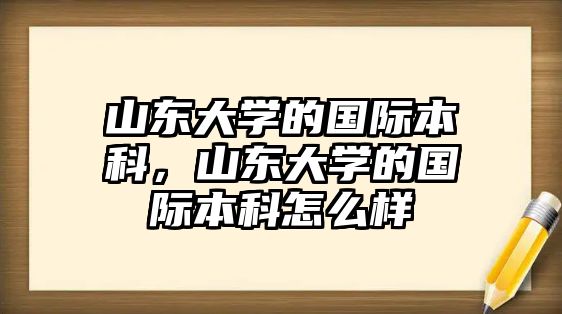 山东大学的国际本科，山东大学的国际本科怎么样